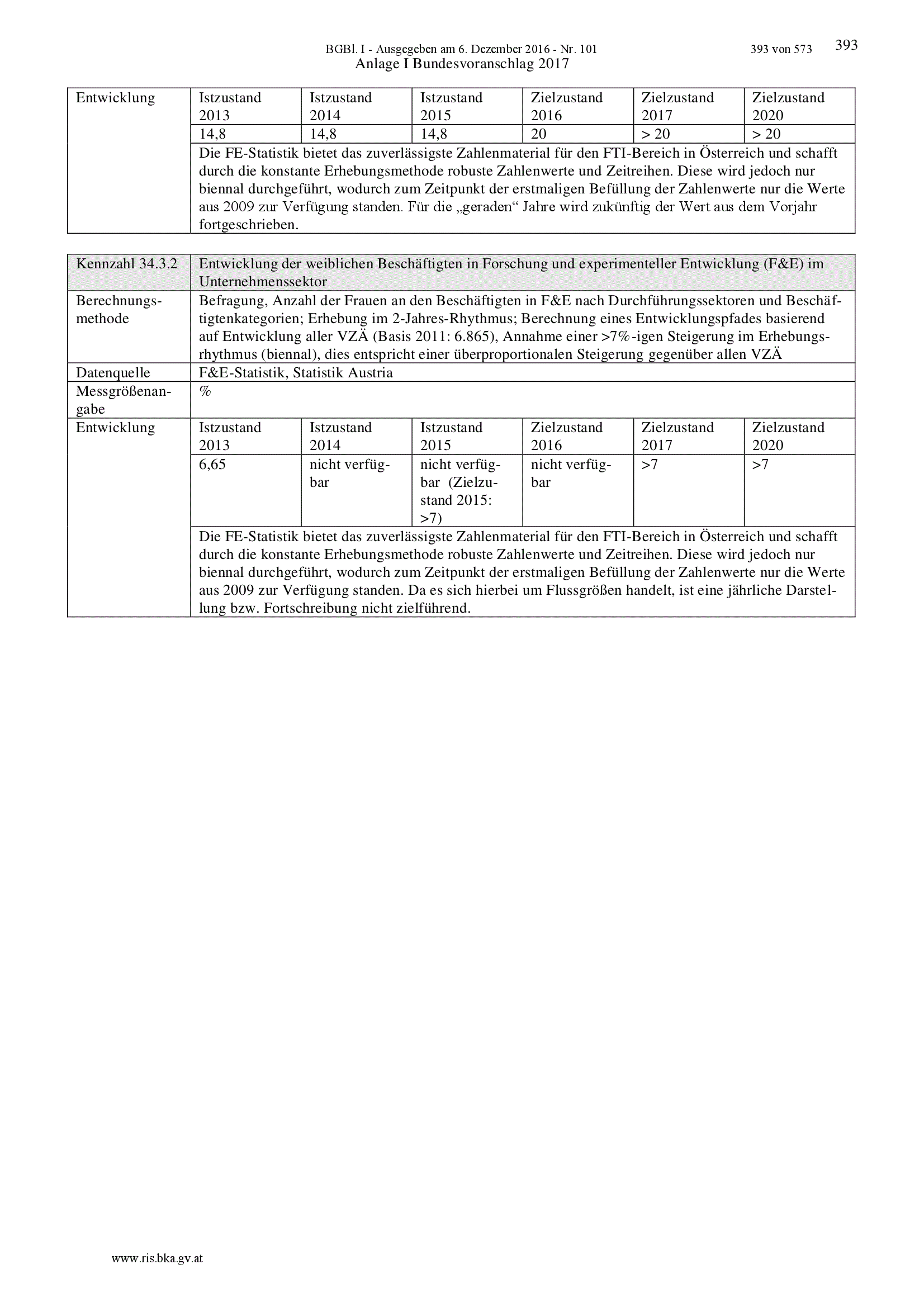 BGBl. I - Ausgegeben am 6. Dezember 2016 - Nr. 101 393 von 573 393

Anlage I Bundesvoranschlag 2017

| Entwicklung | Istzustand 2013 | Istzustand 2014 | Istzustand 2015 | Zielzustand 2016 | Zielzustand 2017 | Zielzustand 2020 |
|---|---|---|---|---|---|---|
| | 14,8 | 14,8 | 14,8 | 20 | > 20 | > 20 |
| | Die FE-Statistik bietet das zuverlässigste Zahlenmaterial für den FTI-Bereich in Österreich und schafft durch die konstante Erhebungsmethode robuste Zahlenwerte und Zeitreihen. Diese wird jedoch nur biennal durchgeführt, wodurch zum Zeitpunkt der erstmaligen Befüllung der Zahlenwerte nur die Werte aus 2009 zur Verfügung standen. Für die „geraden“ Jahre wird zukünftig der Wert aus dem Vorjahr fortgeschrieben. | | | | | |

| Kennzahl 34.3.2 | Entwicklung der weiblichen Beschäftigten in Forschung und experimenteller Entwicklung (F&E) im Unternehmenssektor | | | | | |
|---|---|---|---|---|---|---|
| Berechnungsmethode | Befragung, Anzahl der Frauen an den Beschäftigten in F&E nach Durchführungssektoren und Beschäftigtenkategorien; Erhebung im 2-Jahres-Rhythmus; Berechnung eines Entwicklungspfades basierend auf Entwicklung aller VZÄ (Basis 2011: 6.865), Annahme einer >7%-igen Steigerung im Erhebungsrhythmus (biennal), dies entspricht einer überproportionalen Steigerung gegenüber allen VZÄ | | | | | |
| Datenquelle | F&E-Statistik, Statistik Austria | | | | | |
| Messgrößenangabe | % | | | | | |
| Entwicklung | Istzustand 2013 | Istzustand 2014 | Istzustand 2015 | Zielzustand 2016 | Zielzustand 2017 | Zielzustand 2020 |
| | 6,65 | nicht verfügbar | nicht verfügbar (Zielzustand 2015: >7) | nicht verfügbar | >7 | >7 |
| | Die FE-Statistik bietet das zuverlässigste Zahlenmaterial für den FTI-Bereich in Österreich und schafft durch die konstante Erhebungsmethode robuste Zahlenwerte und Zeitreihen. Diese wird jedoch nur biennal durchgeführt, wodurch zum Zeitpunkt der erstmaligen Befüllung der Zahlenwerte nur die Werte aus 2009 zur Verfügung standen. Da es sich hierbei um Flussgrößen handelt, ist eine jährliche Darstellung bzw. Fortschreibung nicht zielführend. | | | | | |

www.ris.bka.gv.at